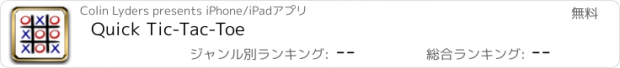 Colin Lyders presents iPhone/iPadアプリ

無料

Quick Tic-Tac-Toe

ジャンル別ランキング: --

総合ランキング: --